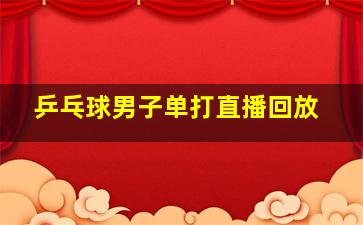 乒乓球男子单打直播回放